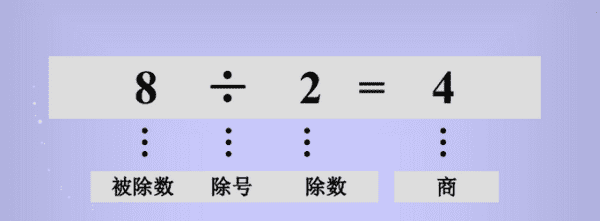 $8 \div 2 = 4$

被除数 除号 除数 商